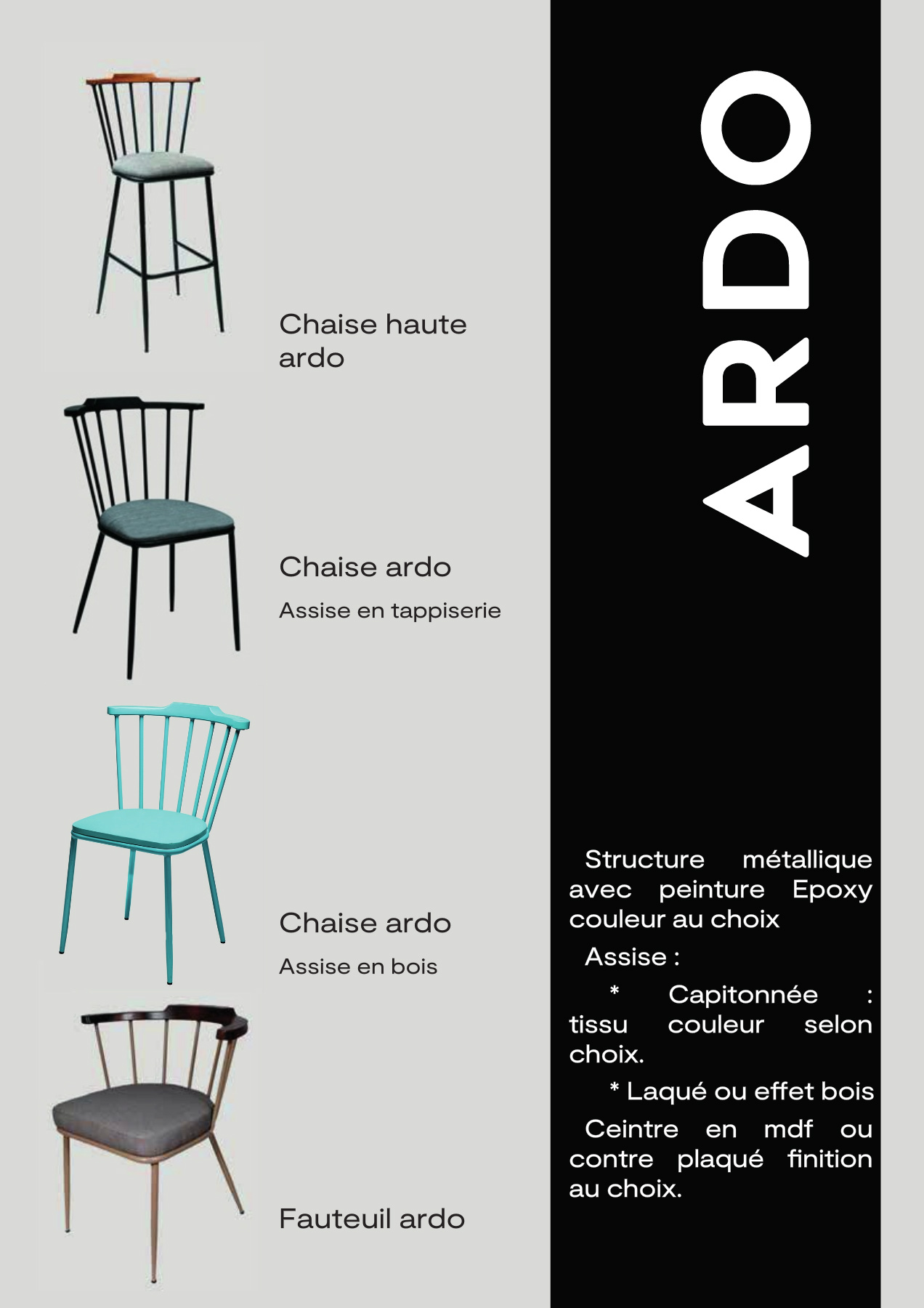 Chaise haute ardo

Chaise ardo

Assise en tappiserie

Chaise ardo

Assise en bois

Fauteuil ardo

ARDO

Structure métallique avec peinture Epoxy couleur au choix

Assise :

* Capitonnée : tissu couleur selon choix.

* Laqué ou effet bois

Ceintre en mdf ou contre plaqué finition au choix.